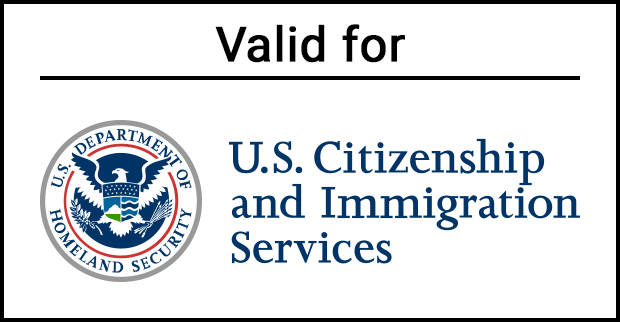 Valid for

U.S. DEPARTMENT OF HOMELAND SECURITY

U.S. Citizenship and Immigration Services